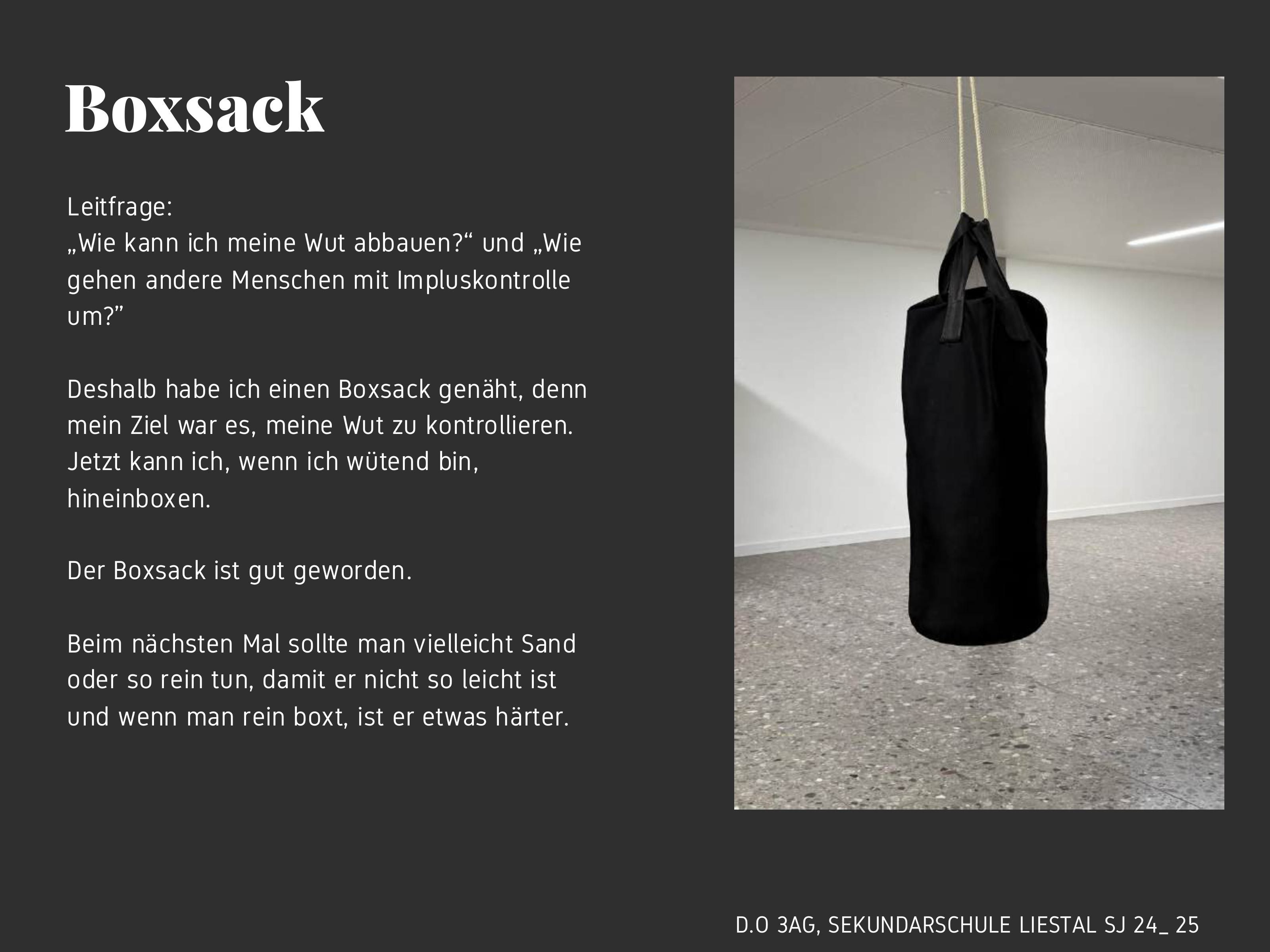 Boxsack

Leitfrage:
„Wie kann ich meine Wut abbauen?“ und „Wie gehen andere Menschen mit Impluskontrolle um?"

Deshalb habe ich einen Boxsack genäht, denn mein Ziel war es, meine Wut zu kontrollieren. Jetzt kann ich, wenn ich wütend bin, hineinboxen.

Der Boxsack ist gut geworden.

Beim nächsten Mal sollte man vielleicht Sand oder so rein tun, damit er nicht so leicht ist und wenn man rein boxt, ist er etwas härter.

D.O 3AG, SEKUNDARSCHULE LIESTAL SJ 24_ 25